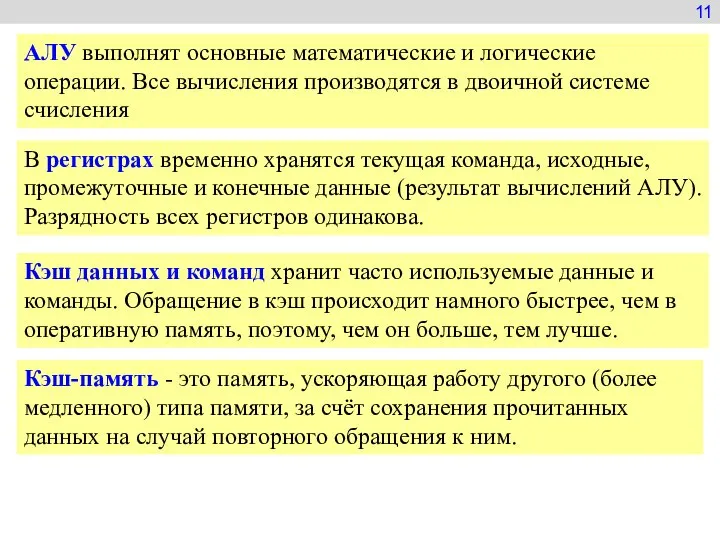 11

АЛУ выполнят основные математические и логические операции. Все вычисления производятся в двоичной системе счисления

В регистрах временно хранятся текущая команда, исходные, промежуточные и конечные данные (результат вычислений АЛУ). Разрядность всех регистров одинакова.

Кэш данных и команд хранит часто используемые данные и команды. Обращение в кэш происходит намного быстрее, чем в оперативную память, поэтому, чем он больше, тем лучше.

Кэш-память - это память, ускоряющая работу другого (более медленного) типа памяти, за счёт сохранения прочитанных данных на случай повторного обращения к ним.